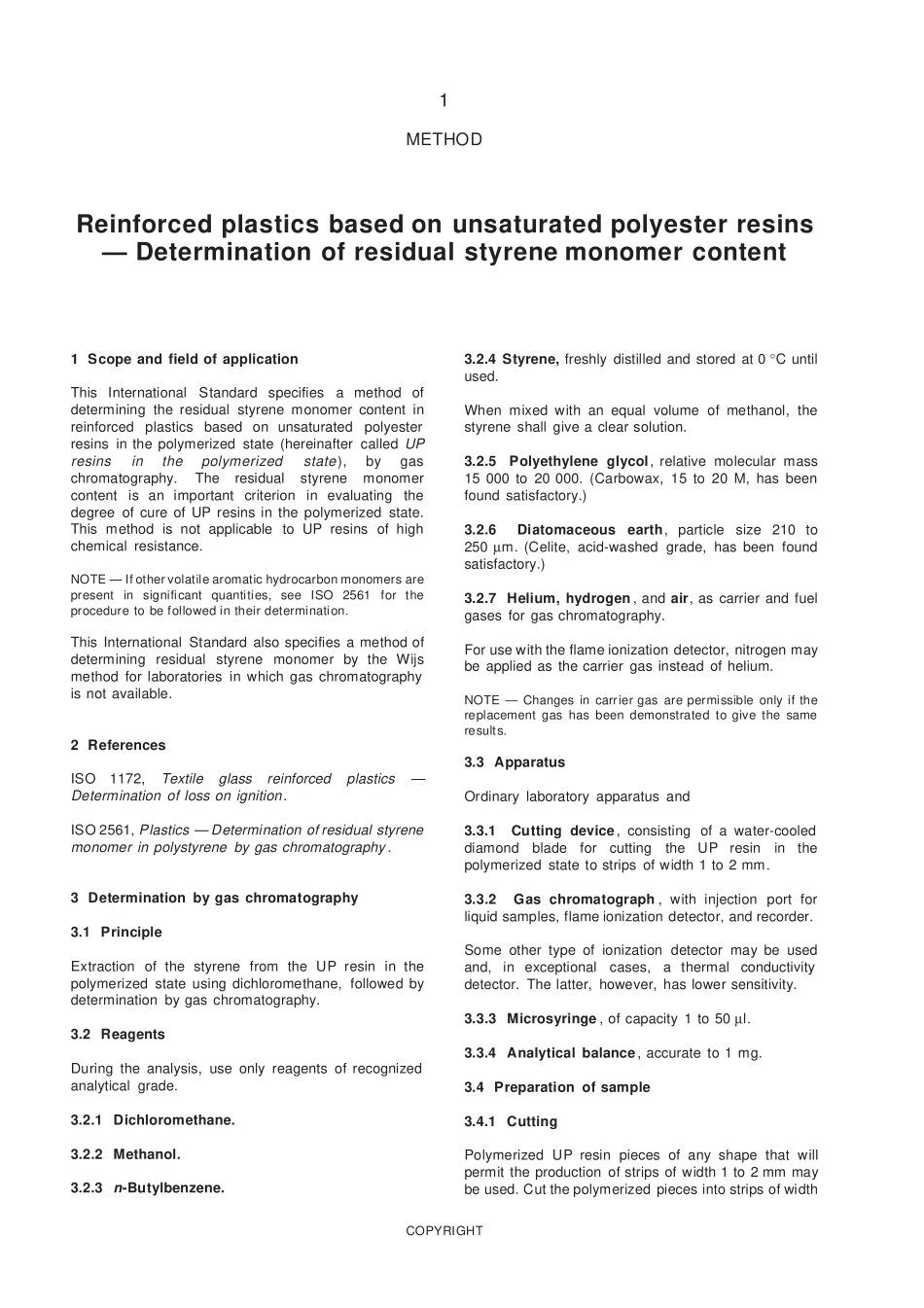 1

METHOD

Reinforced plastics based on unsaturated polyester resins — Determination of residual styrene monomer content

1 Scope and field of application

This International Standard specifies a method of determining the residual styrene monomer content in reinforced plastics based on unsaturated polyester resins in the polymerized state (hereinafter called UP resins in the polymerized state), by gas chromatography. The residual styrene monomer content is an important criterion in evaluating the degree of cure of UP resins in the polymerized state. This method is not applicable to UP resins of high chemical resistance.

NOTE — If other volatile aromatic hydrocarbon monomers are present in significant quantities, see ISO 2561 for the procedure to be followed in their determination.

This International Standard also specifies a method of determining residual styrene monomer by the Wijs method for laboratories in which gas chromatography is not available.

2 References

ISO 1172, Textile glass reinforced plastics — Determination of loss on ignition.

ISO 2561, Plastics — Determination of residual styrene monomer in polystyrene by gas chromatography.

3 Determination by gas chromatography

3.1 Principle

Extraction of the styrene from the UP resin in the polymerized state using dichloromethane, followed by determination by gas chromatography.

3.2 Reagents

During the analysis, use only reagents of recognized analytical grade.

3.2.1 Dichloromethane.

3.2.2 Methanol.

3.2.3 n-Butylbenzene.

3.2.4 Styrene, freshly distilled and stored at 0 °C until used.

When mixed with an equal volume of methanol, the styrene shall give a clear solution.

3.2.5 Polyethylene glycol, relative molecular mass 15 000 to 20 000. (Carbowax, 15 to 20 M, has been found satisfactory.)

3.2.6 Diatomaceous earth, particle size 210 to 250 µm. (Celite, acid-washed grade, has been found satisfactory.)

3.2.7 Helium, hydrogen, and air, as carrier and fuel gases for gas chromatography.

For use with the flame ionization detector, nitrogen may be applied as the carrier gas instead of helium.

NOTE — Changes in carrier gas are permissible only if the replacement gas has been demonstrated to give the same results.

3.3 Apparatus

Ordinary laboratory apparatus and

3.3.1 Cutting device, consisting of a water-cooled diamond blade for cutting the UP resin in the polymerized state to strips of width 1 to 2 mm.

3.3.2 Gas chromatograph, with injection port for liquid samples, flame ionization detector, and recorder.

Some other type of ionization detector may be used and, in exceptional cases, a thermal conductivity detector. The latter, however, has lower sensitivity.

3.3.3 Microsyringe, of capacity 1 to 50 µl.

3.3.4 Analytical balance, accurate to 1 mg.

3.4 Preparation of sample

3.4.1 Cutting

Polymerized UP resin pieces of any shape that will permit the production of strips of width 1 to 2 mm may be used. Cut the polymerized pieces into strips of width

COPYRIGHT